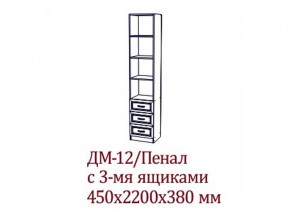 ДМ-12/Пенал
с 3-мя ящиками
450х2200х380 мм